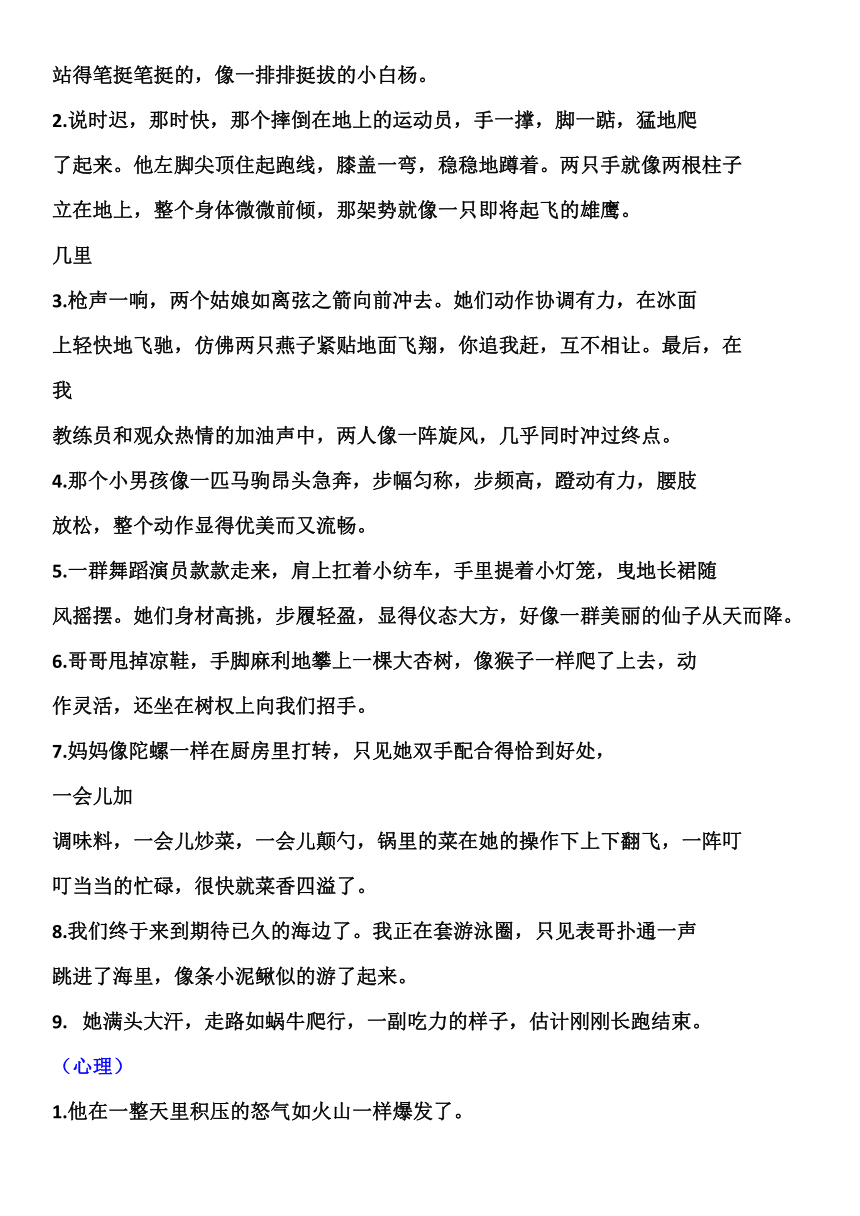 站得笔挺笔挺的，像一排排挺拔的小白杨。

2.说时迟，那时快，那个摔倒在地上的运动员，手一撑，脚一踮，猛地爬了起来。他左脚尖顶住起跑线，膝盖一弯，稳稳地蹲着。两只手就像两根柱子立在地上，整个身体微微前倾，那架势就像一只即将起飞的雄鹰。

几里

3.枪声一响，两个姑娘如离弦之箭向前冲去。她们动作协调有力，在冰面上轻快地飞驰，仿佛两只燕子紧贴地面飞翔，你追我赶，互不相让。最后，在

我

教练员和观众热情的加油声中，两人像一阵旋风，几乎同时冲过终点。

4.那个小男孩像一匹马驹昂头急奔，步幅匀称，步频高，蹬动有力，腰肢放松，整个动作显得优美而又流畅。

5.一群舞蹈演员款款走来，肩上扛着小纺车，手里提着小灯笼，曳地长裙随风摇摆。她们身材高挑，步履轻盈，显得仪态大方，好像一群美丽的仙子从天而降。

6.哥哥甩掉凉鞋，手脚麻利地攀上一棵大杏树，像猴子一样爬了上去，动作灵活，还坐在树杈上向我们招手。

7.妈妈像陀螺一样在厨房里打转，只见她双手配合得恰到好处，

一会儿加

调味料，一会儿炒菜，一会儿颠勺，锅里的菜在她的操作下上下翻飞，一阵叮叮当当的忙碌，很快就菜香四溢了。

8.我们终于来到期待已久的海边了。我正在套游泳圈，只见表哥扑通一声跳进了海里，像条小泥鳅似的游了起来。

9. 她满头大汗，走路如蜗牛爬行，一副吃力的样子，估计刚刚长跑结束。

（心理）

1.他在一整天里积压的怒气如火山一样爆发了。